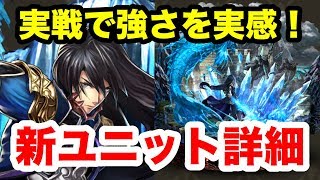 実戦で強さを実感！

新ユニット詳細